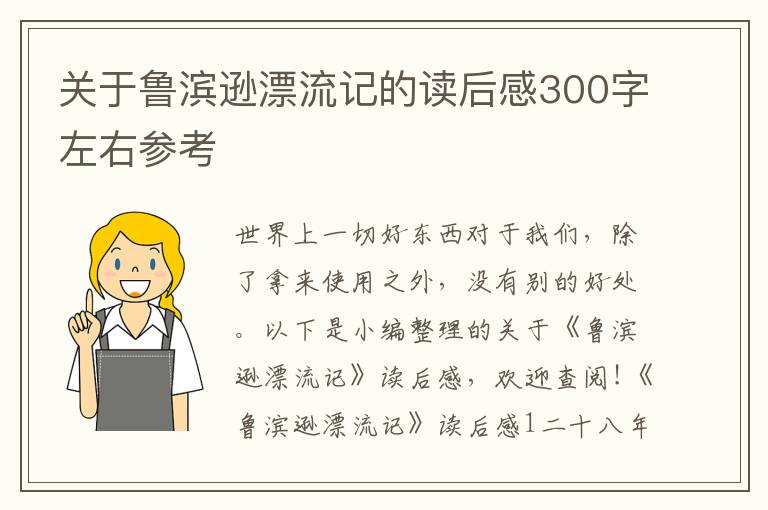 关于鲁滨逊漂流记的读后感300字左右参考

世界上一切好东西对于我们，除了拿来使用之外，没有别的好处。以下是小编整理的关于《鲁滨逊漂流记》读后感，欢迎查阅！《鲁滨逊漂流记》读后感1二十八年